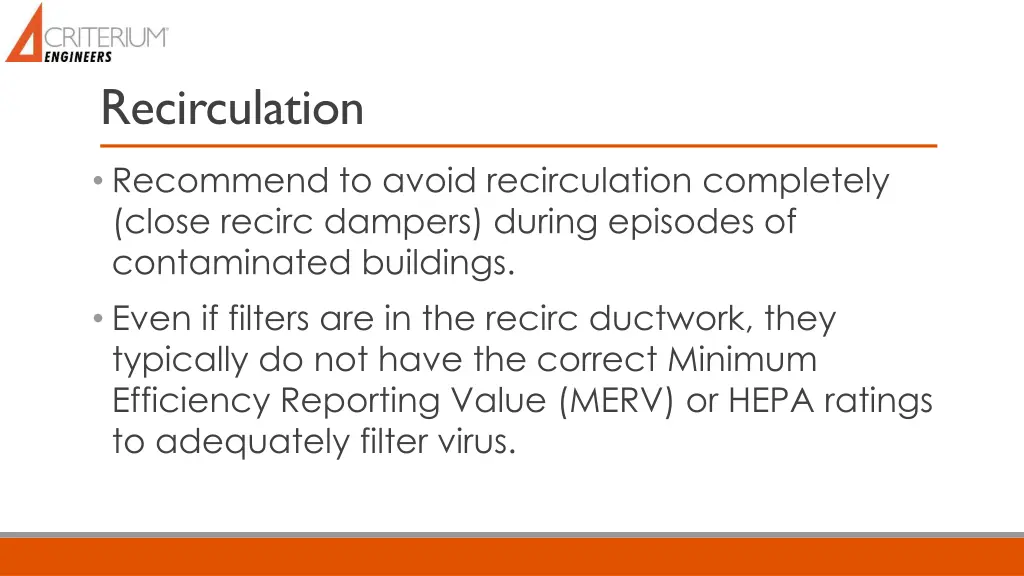 CRITERIUM
ENGINEERS

Recirculation

• Recommend to avoid recirculation completely (close recirc dampers) during episodes of contaminated buildings.

• Even if filters are in the recirc ductwork, they typically do not have the correct Minimum Efficiency Reporting Value (MERV) or HEPA ratings to adequately filter virus.